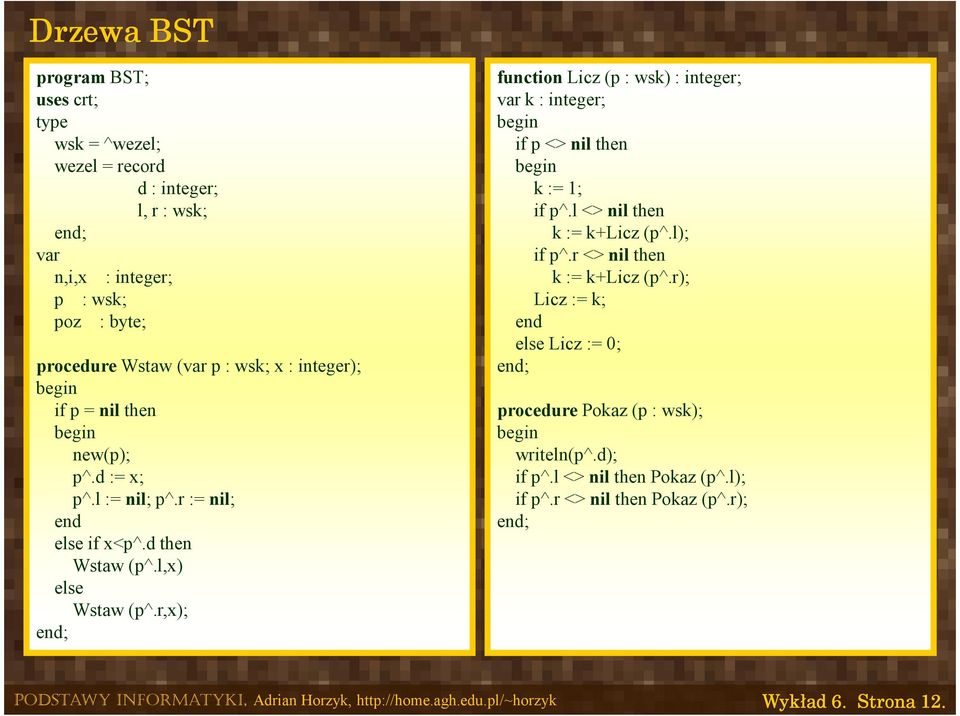 Drzewa BST

program BST;
uses crt;
type
wsk = ^wezel;
wezel = record
d : integer;
l, r : wsk;
end;
var
n,i,x : integer;
p : wsk;
poz : byte;

procedure Wstaw (var p : wsk; x : integer);
begin
if p = nil then
begin
new(p);
p^.d := x;
p^.l := nil; p^.r := nil;
end
else if x<p^.d then
Wstaw (p^.l,x)
else
Wstaw (p^.r,x);
end;

function Licz (p : wsk) : integer;
var k : integer;
begin
if p <> nil then
begin
k := 1;
if p^.l <> nil then
k := k+Licz (p^.l);
if p^.r <> nil then
k := k+Licz (p^.r);
Licz := k;
end
else Licz := 0;
end;

procedure Pokaz (p : wsk);
begin
writeln(p^.d);
if p^.l <> nil then Pokaz (p^.l);
if p^.r <> nil then Pokaz (p^.r);
end;

PODSTAWY INFORMATYKI, Adrian Horzyk, http://home.agh.edu.pl/~horzyk

Wykład 6. Strona 12.